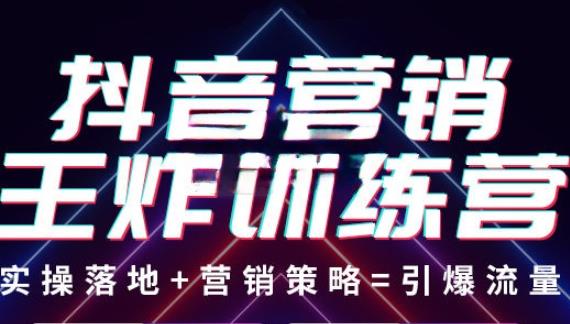 抖音营销
王炸训练营
实操落地+营销策略=引爆流量